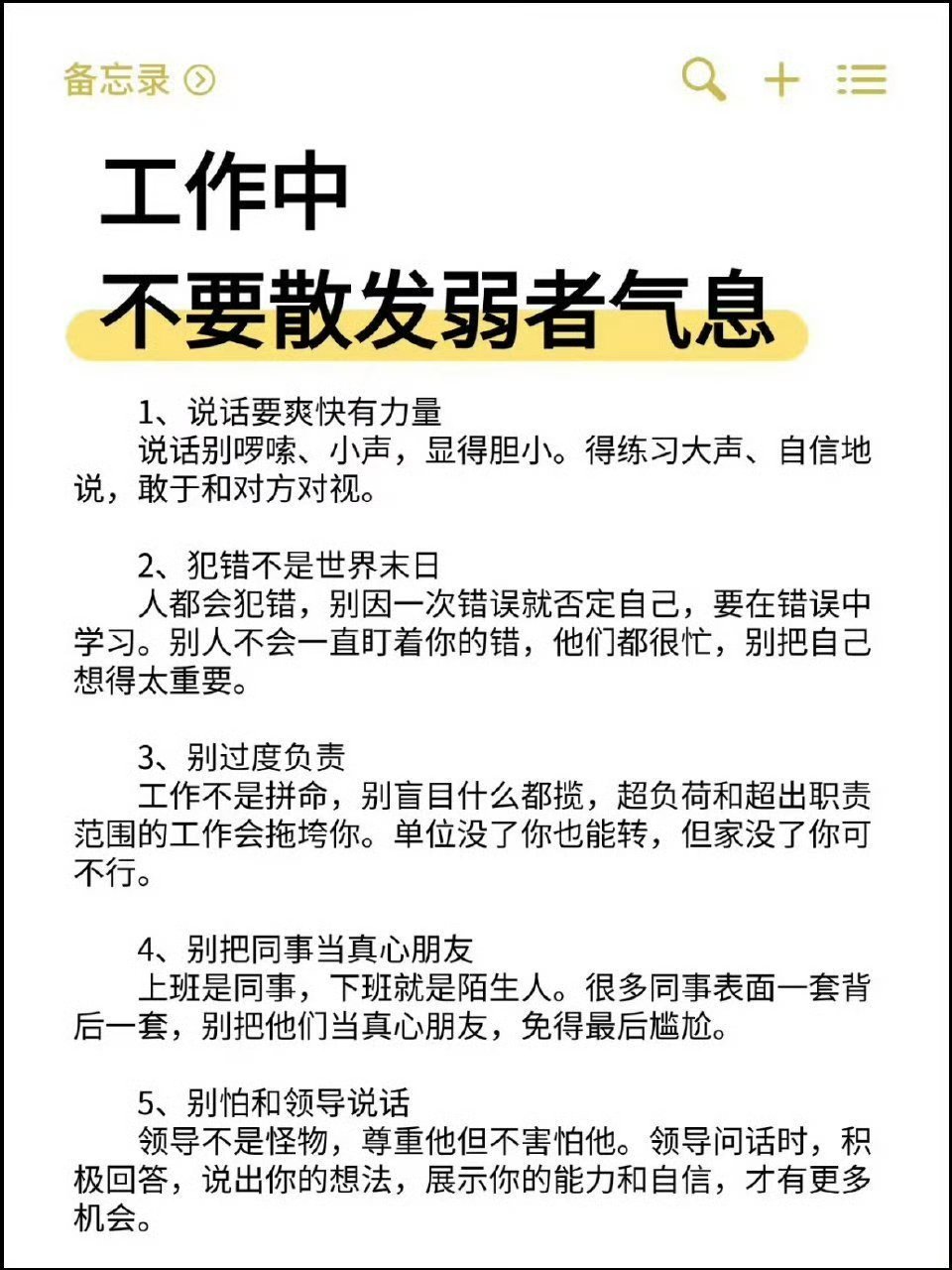 备忘录

工作中
不要散发弱者气息

1、说话要爽快有力量
说话别啰嗦、小声，显得胆小。得练习大声、自信地说，敢于和对方对视。

2、犯错不是世界末日
人都会犯错，别因一次错误就否定自己，要在错误中学习。别人不会一直盯着你的错，他们都很忙，别把自己想得太重要。

3、别过度负责
工作不是拼命，别盲目什么都揽，超负荷和超出职责范围的工作会拖垮你。单位没了你也能转，但家没了你可不行。

4、别把同事当真心朋友
上班是同事，下班就是陌生人。很多同事表面一套背后一套，别把他们当真心朋友，免得最后尴尬。

5、别怕和领导说话
领导不是怪物，尊重他但不害怕他。领导问话时，积极回答，说出你的想法，展示你的能力和自信，才有更多机会。